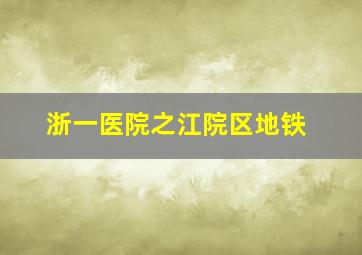 浙一医院之江院区地铁